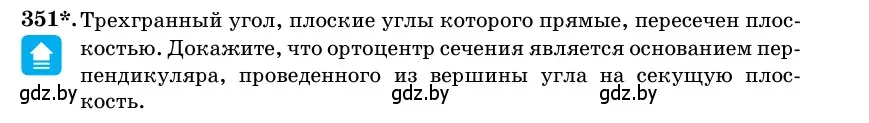 351*. Трехгранный угол, плоские углы которого прямые, пересечен плоскостью. Докажите, что ортоцентр сечения является основанием перпендикуляра, проведенного из вершины угла на секущую плоскость.

gdz.by gdz.by gdz.by